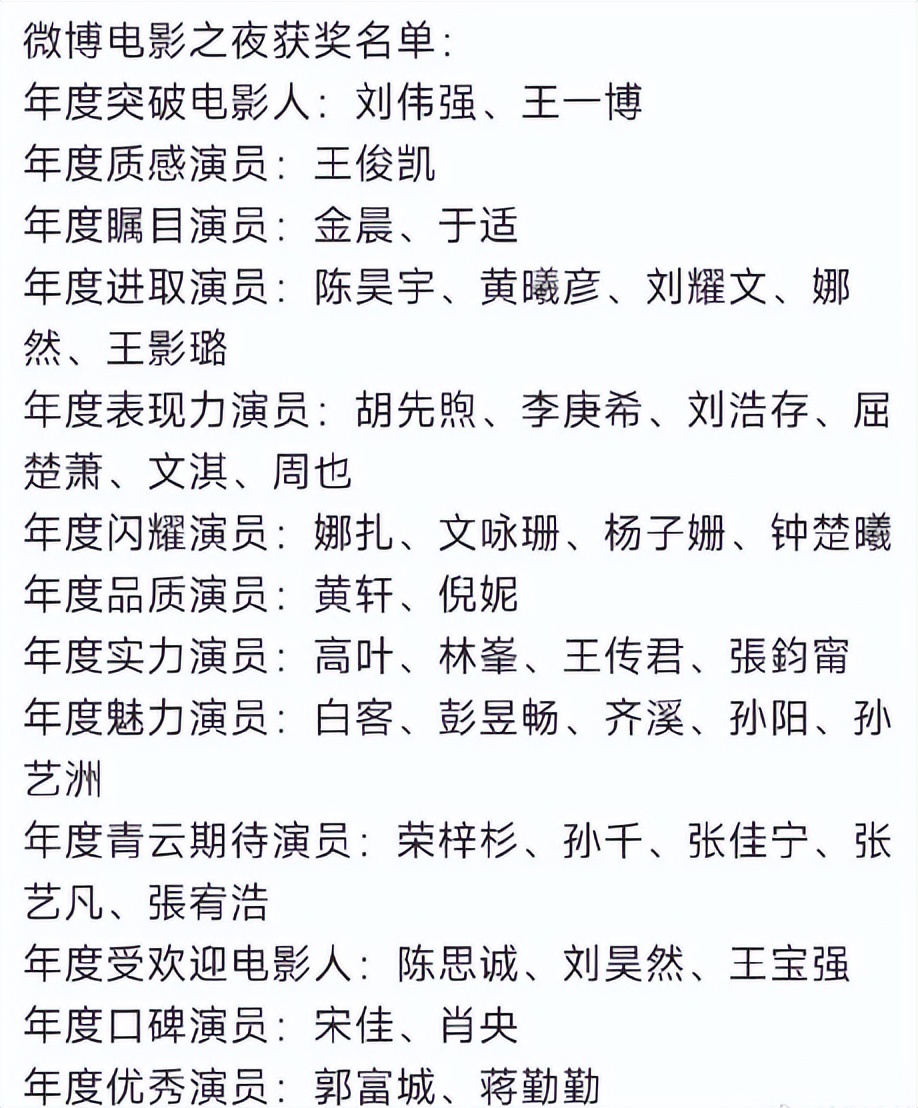 微博电影之夜获奖名单：
年度突破电影人：刘伟强、王一博
年度质感演员：王俊凯
年度瞩目演员：金晨、于适
年度进取演员：陈昊宇、黄曦彦、刘耀文、娜然、王影璐
年度表现力演员：胡先煦、李庚希、刘浩存、屈楚萧、文淇、周也
年度闪耀演员：娜扎、文咏珊、杨子姗、钟楚曦
年度品质演员：黄轩、倪妮
年度实力演员：高叶、林峯、王传君、張鈞甯
年度魅力演员：白客、彭昱畅、齐溪、孙阳、孙艺洲
年度青云期待演员：荣梓杉、孙千、张佳宁、张艺凡、張宥浩
年度受欢迎电影人：陈思诚、刘昊然、王宝强
年度口碑演员：宋佳、肖央
年度优秀演员：郭富城、蒋勤勤